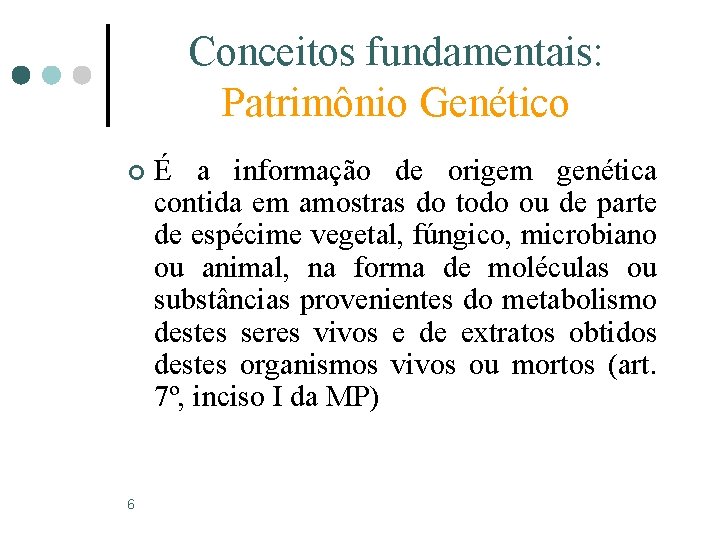 Conceitos fundamentais:
Patrimônio Genético

É a informação de origem genética contida em amostras do todo ou de parte de espécime vegetal, fúngico, microbiano ou animal, na forma de moléculas ou substâncias provenientes do metabolismo destes seres vivos e de extratos obtidos destes organismos vivos ou mortos (art. 7º, inciso I da MP)

6